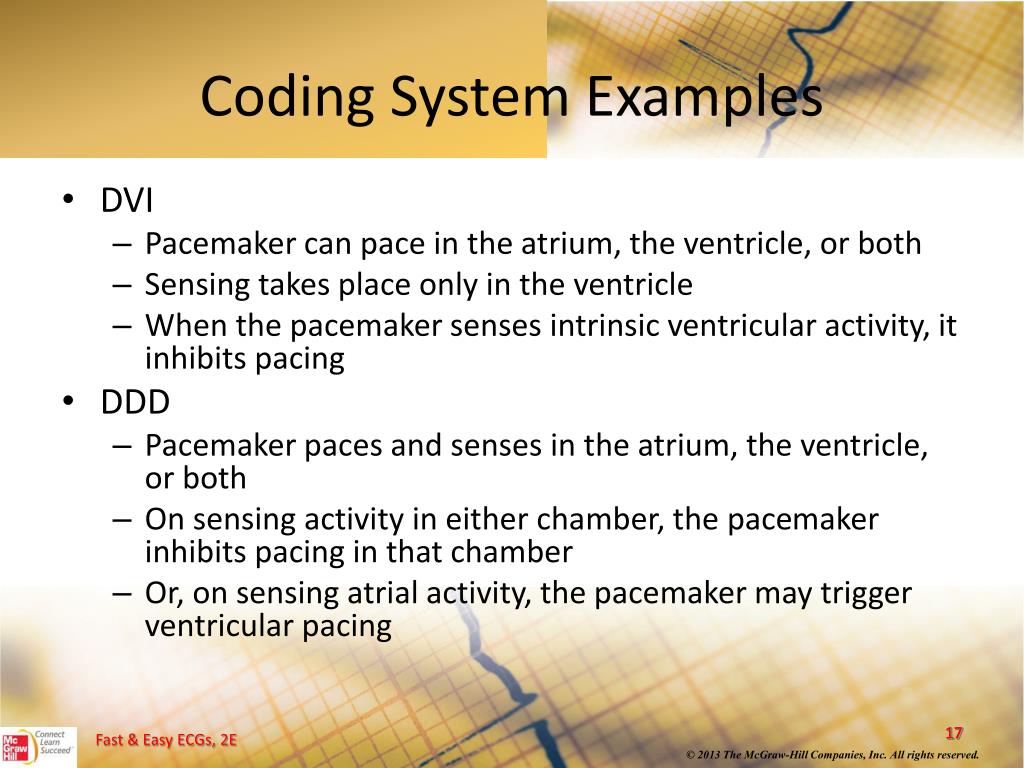 Coding System Examples

• DVI
– Pacemaker can pace in the atrium, the ventricle, or both
– Sensing takes place only in the ventricle
– When the pacemaker senses intrinsic ventricular activity, it inhibits pacing

• DDD
– Pacemaker paces and senses in the atrium, the ventricle, or both
– On sensing activity in either chamber, the pacemaker inhibits pacing in that chamber
– Or, on sensing atrial activity, the pacemaker may trigger ventricular pacing

Mc Graw Hill Connect Learn Succeed

Fast & Easy ECGs, 2E

17

© 2013 The McGraw-Hill Companies, Inc. All rights reserved.